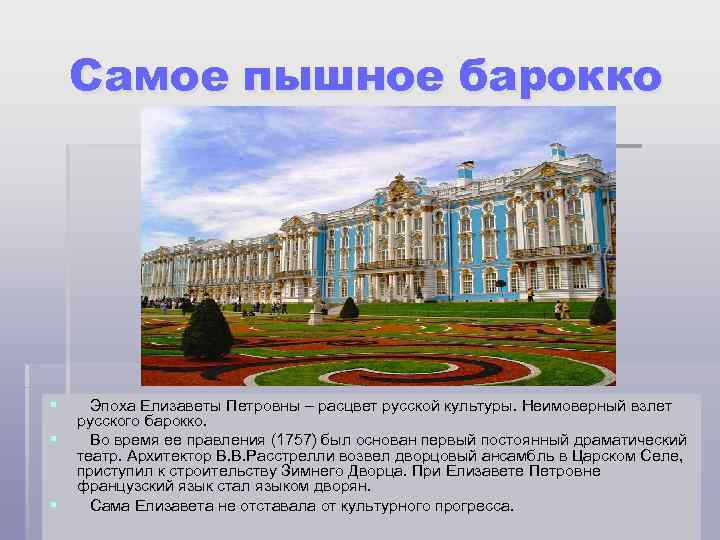 Самое пышное барокко

Эпоха Елизаветы Петровны – расцвет русской культуры. Неимоверный взлет русского барокко.

Во время ее правления (1757) был основан первый постоянный драматический театр. Архитектор В.В.Расстрелли возвел дворцовый ансамбль в Царском Селе, приступил к строительству Зимнего Дворца. При Елизавете Петровне французский язык стал языком дворян.

Сама Елизавета не отставала от культурного прогресса.